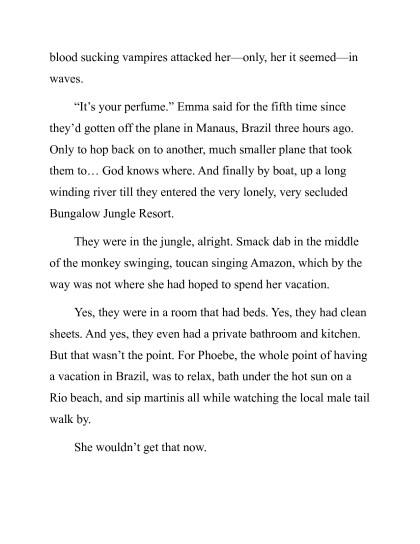 blood sucking vampires attacked her—only, her it seemed—in waves.

“It’s your perfume.” Emma said for the fifth time since they’d gotten off the plane in Manaus, Brazil three hours ago. Only to hop back on to another, much smaller plane that took them to… God knows where. And finally by boat, up a long winding river till they entered the very lonely, very secluded Bungalow Jungle Resort.

They were in the jungle, alright. Smack dab in the middle of the monkey swinging, toucan singing Amazon, which by the way was not where she had hoped to spend her vacation.

Yes, they were in a room that had beds. Yes, they had clean sheets. And yes, they even had a private bathroom and kitchen. But that wasn’t the point. For Phoebe, the whole point of having a vacation in Brazil, was to relax, bath under the hot sun on a Rio beach, and sip martinis all while watching the local male tail walk by.

She wouldn’t get that now.